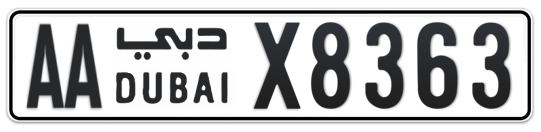 AA دبي DUBAI X8363